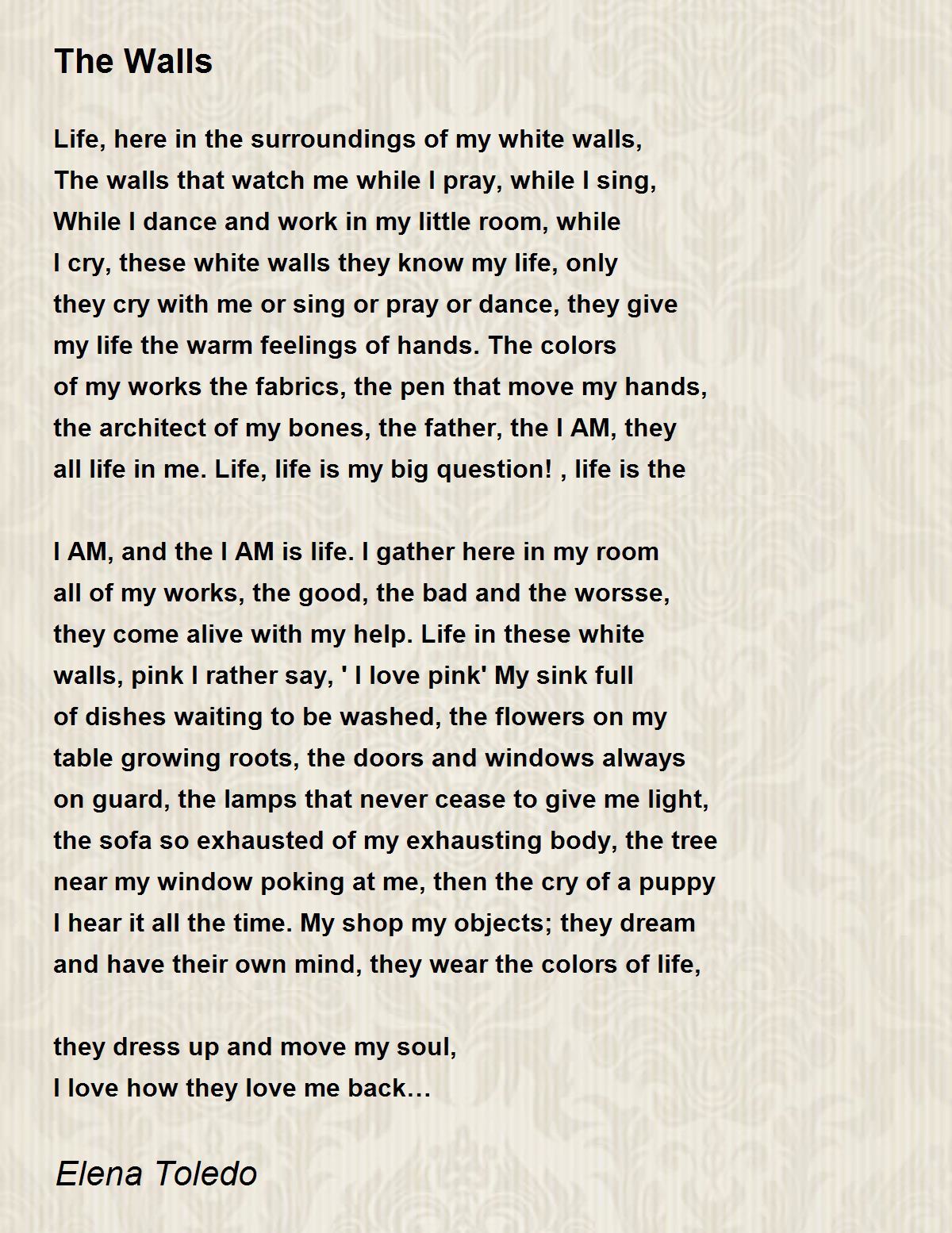 The Walls

Life, here in the surroundings of my white walls,
The walls that watch me while I pray, while I sing,
While I dance and work in my little room, while
I cry, these white walls they know my life, only
they cry with me or sing or pray or dance, they give
my life the warm feelings of hands. The colors
of my works the fabrics, the pen that move my hands,
the architect of my bones, the father, the I AM, they
all life in me. Life, life is my big question! , life is the

I AM, and the I AM is life. I gather here in my room
all of my works, the good, the bad and the worsse,
they come alive with my help. Life in these white
walls, pink I rather say, ' I love pink' My sink full
of dishes waiting to be washed, the flowers on my
table growing roots, the doors and windows always
on guard, the lamps that never cease to give me light,
the sofa so exhausted of my exhausting body, the tree
near my window poking at me, then the cry of a puppy
I hear it all the time. My shop my objects; they dream
and have their own mind, they wear the colors of life,

they dress up and move my soul,
I love how they love me back…

Elena Toledo